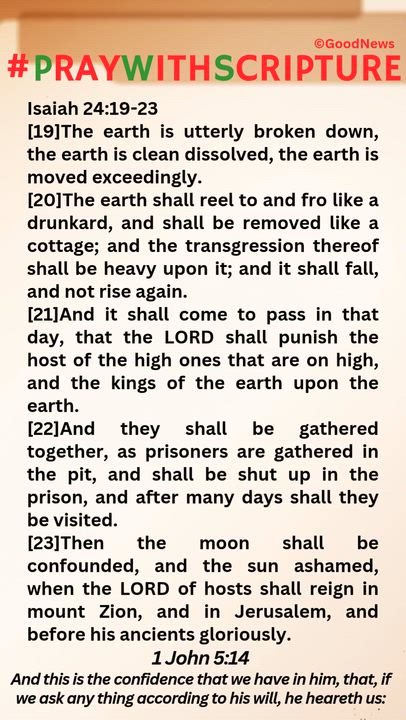 ©GoodNews
#PRAYWITHSCRIPTURE

Isaiah 24:19-23
[19]The earth is utterly broken down, the earth is clean dissolved, the earth is moved exceedingly.
[20]The earth shall reel to and fro like a drunkard, and shall be removed like a cottage; and the transgression thereof shall be heavy upon it; and it shall fall, and not rise again.
[21]And it shall come to pass in that day, that the LORD shall punish the host of the high ones that are on high, and the kings of the earth upon the earth.
[22]And they shall be gathered together, as prisoners are gathered in the pit, and shall be shut up in the prison, and after many days shall they be visited.
[23]Then the moon shall be confounded, and the sun ashamed, when the LORD of hosts shall reign in mount Zion, and in Jerusalem, and before his ancients gloriously.

1 John 5:14
And this is the confidence that we have in him, that, if we ask any thing according to his will, he heareth us: